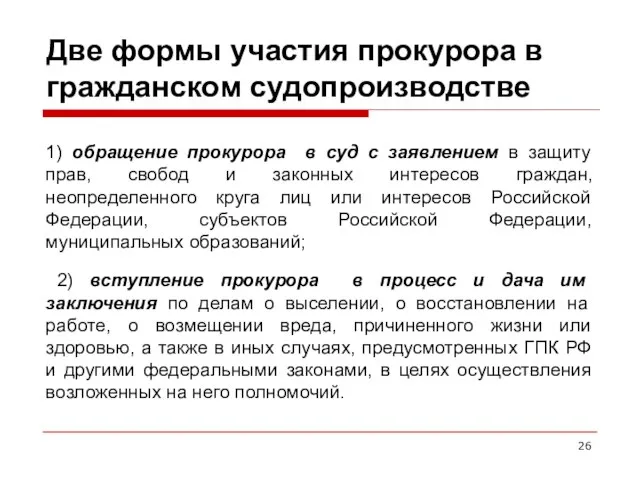 Две формы участия прокурора в гражданском судопроизводстве

1) обращение прокурора в суд с заявлением в защиту прав, свобод и законных интересов граждан, неопределенного круга лиц или интересов Российской Федерации, субъектов Российской Федерации, муниципальных образований;

2) вступление прокурора в процесс и дача им заключения по делам о выселении, о восстановлении на работе, о возмещении вреда, причиненного жизни или здоровью, а также в иных случаях, предусмотренных ГПК РФ и другими федеральными законами, в целях осуществления возложенных на него полномочий.

26